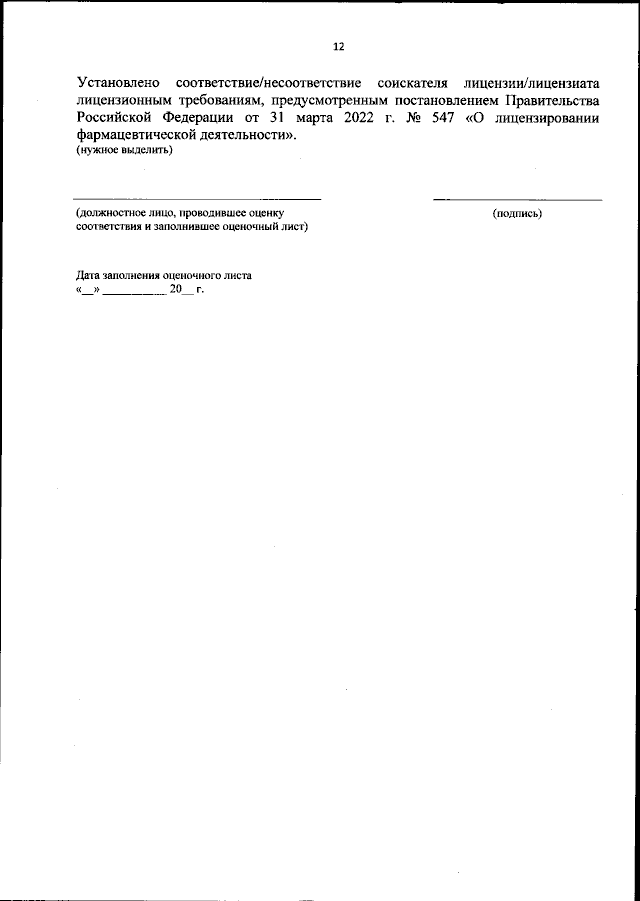 12

Установлено соответствие/несоответствие соискателя лицензии/лицензиата лицензионным требованиям, предусмотренным постановлением Правительства Российской Федерации от 31 марта 2022 г. № 547 «О лицензировании фармацевтической деятельности».
(нужное выделить)

(должностное лицо, проводившее оценку соответствия и заполнившее оценочный лист)

(подпись)

Дата заполнения оценочного листа
«__» __________ 20__ г.